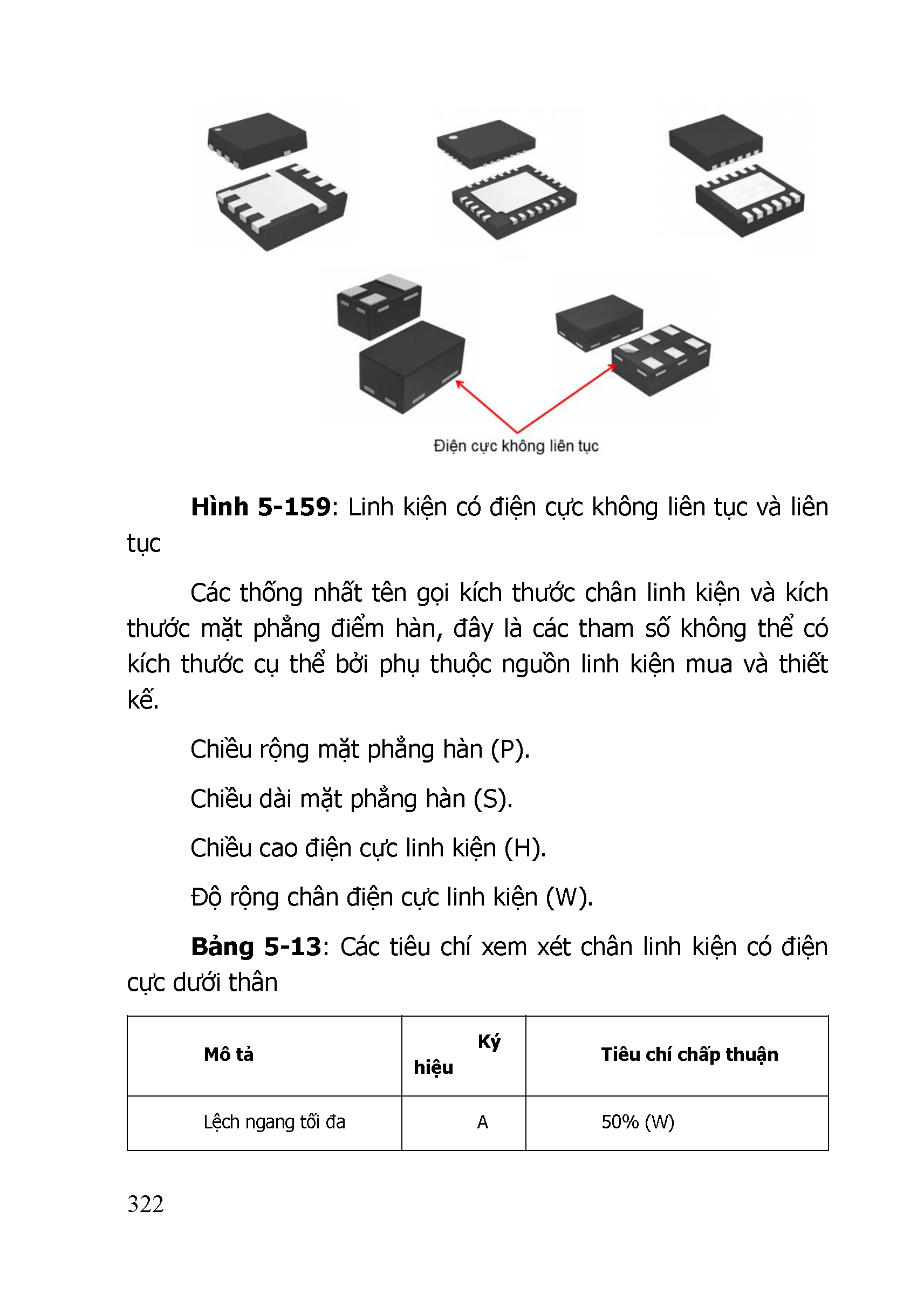 Điện cực không liên tục

**Hình 5-159**: Linh kiện có điện cực không liên tục và liên tục

Các thống nhất tên gọi kích thước chân linh kiện và kích thước mặt phẳng điểm hàn, đây là các tham số không thể có kích thước cụ thể bởi phụ thuộc nguồn linh kiện mua và thiết kế.

Chiều rộng mặt phẳng hàn (P).

Chiều dài mặt phẳng hàn (S).

Chiều cao điện cực linh kiện (H).

Độ rộng chân điện cực linh kiện (W).

**Bảng 5-13**: Các tiêu chí xem xét chân linh kiện có điện cực dưới thân

| Mô tả | Ký hiệu | Tiêu chí chấp thuận |
|---|---|---|
| Lệch ngang tối đa | A | 50% (W) |

322